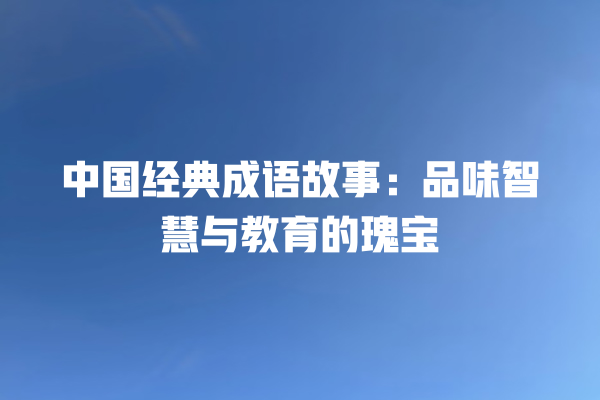 中国经典成语故事：品味智慧与教育的瑰宝